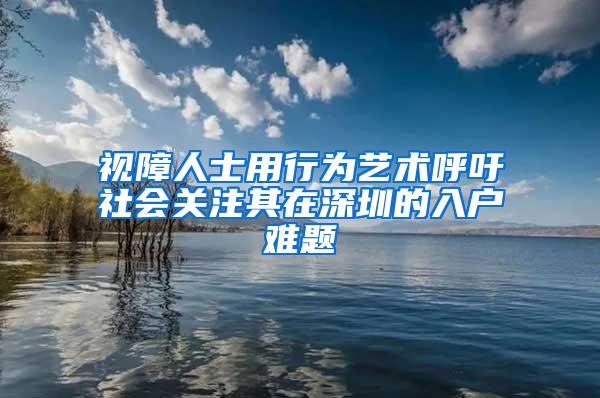 视障人士用行为艺术呼吁社会关注其在深圳的入户难题